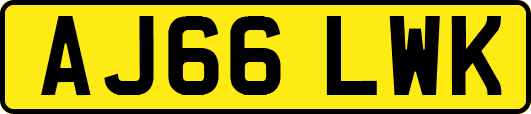 AJ66 LWK